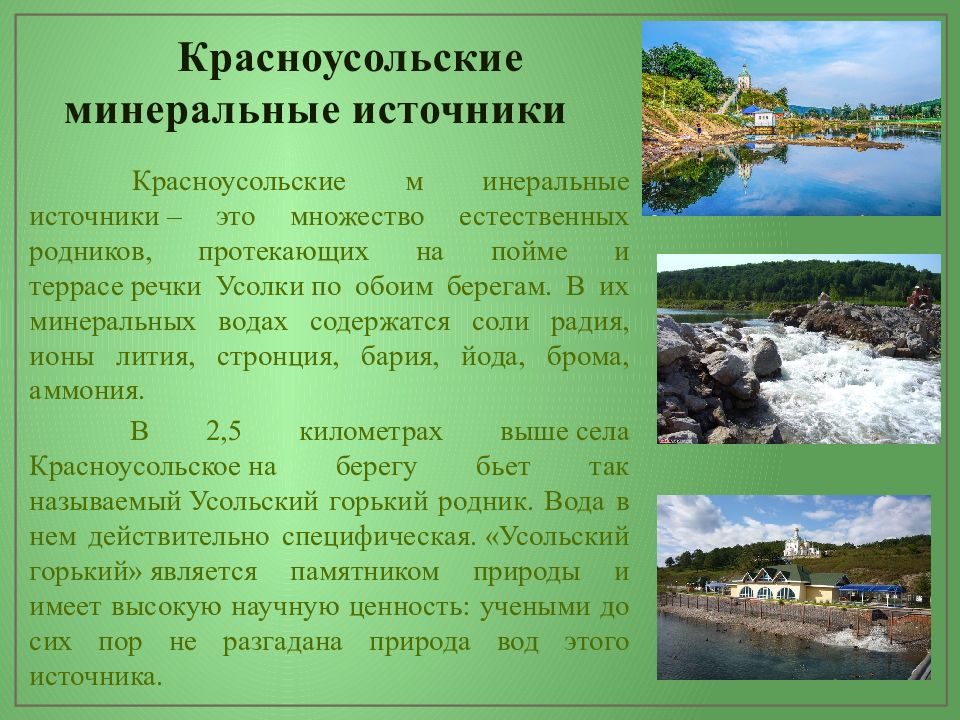 Красноусольские минеральные источники

Красноусольские м инеральные источники – это множество естественных родников, протекающих на пойме и террасе речки Усолки по обоим берегам. В их минеральных водах содержатся соли радия, ионы лития, стронция, бария, йода, брома, аммония.

В 2,5 километрах выше села Красноусольское на берегу бьет так называемый Усольский горький родник. Вода в нем действительно специфическая. «Усольский горький» является памятником природы и имеет высокую научную ценность: учеными до сих пор не разгадана природа вод этого источника.